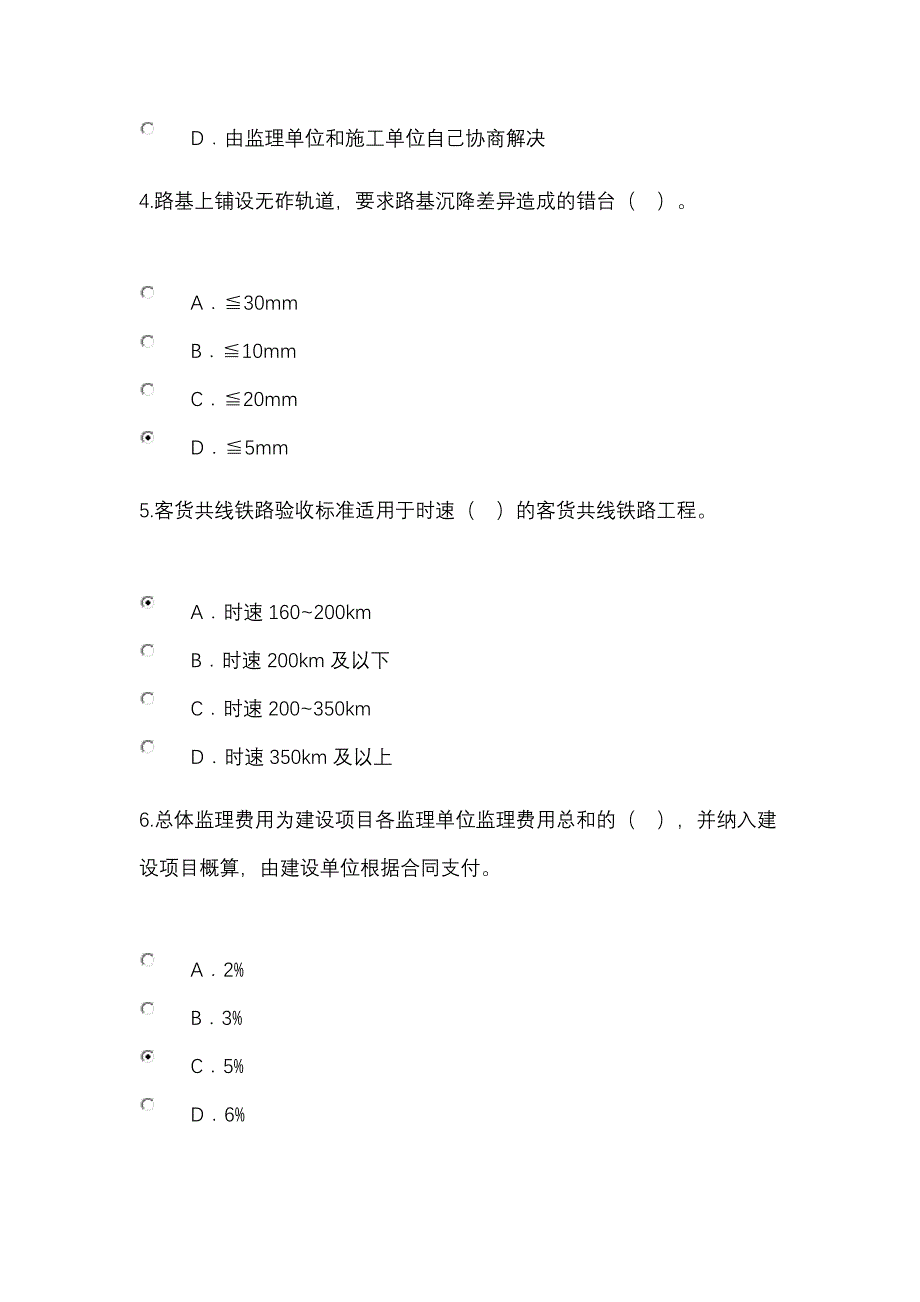 D．由监理单位和施工单位自己协商解决

4.路基上铺设无砟轨道，要求路基沉降差异造成的错台（ ）。

A．≦30mm

B．≦10mm

C．≦20mm

D．≦5mm

5.客货共线铁路验收标准适用于时速（ ）的客货共线铁路工程。

A．时速 160~200km

B．时速 200km 及以下

C．时速 200~350km

D．时速 350km 及以上

6.总体监理费用为建设项目各监理单位监理费用总和的（ ），并纳入建设项目概算，由建设单位根据合同支付。

A．2%

B．3%

C．5%

D．6%